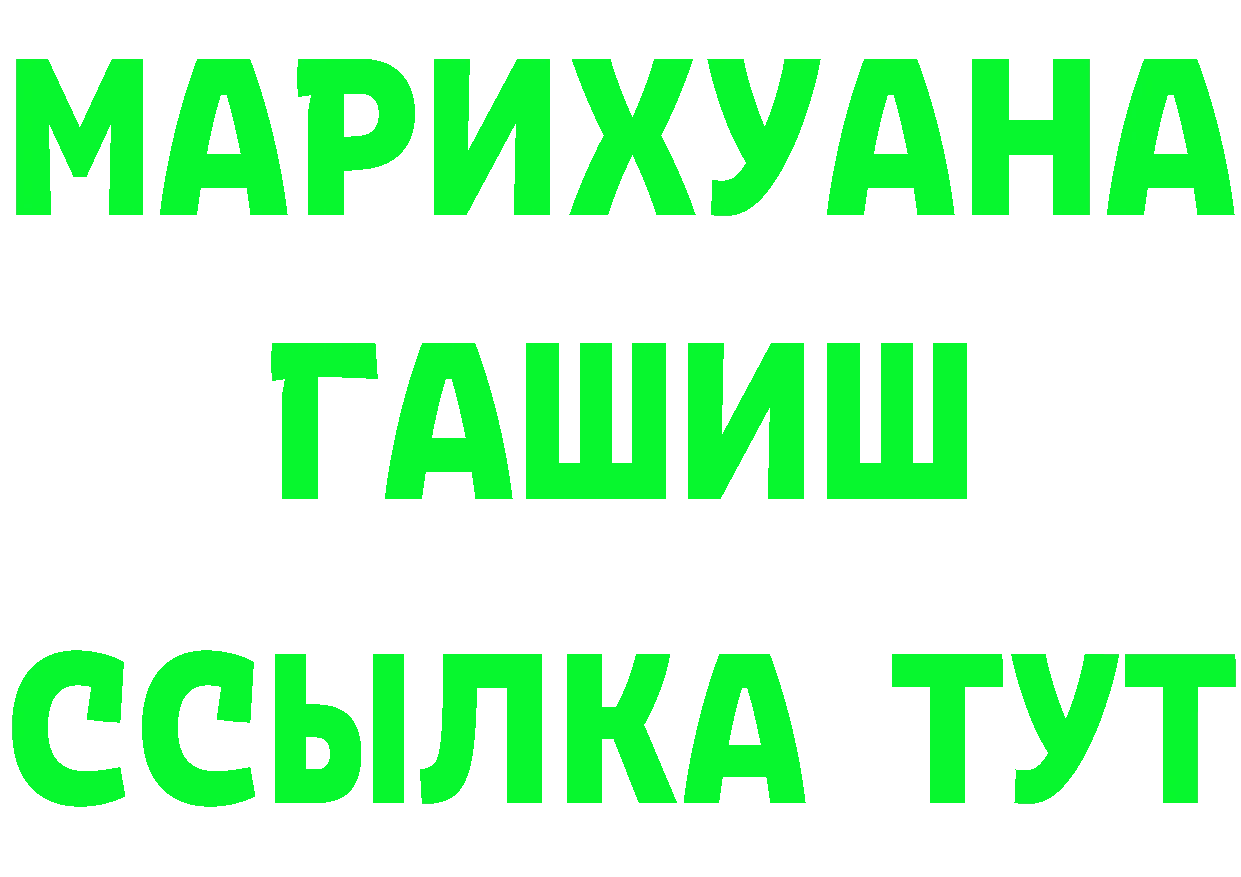 МАРИХУАНА
ГАШИШ
ССЫЛКА ТУТ